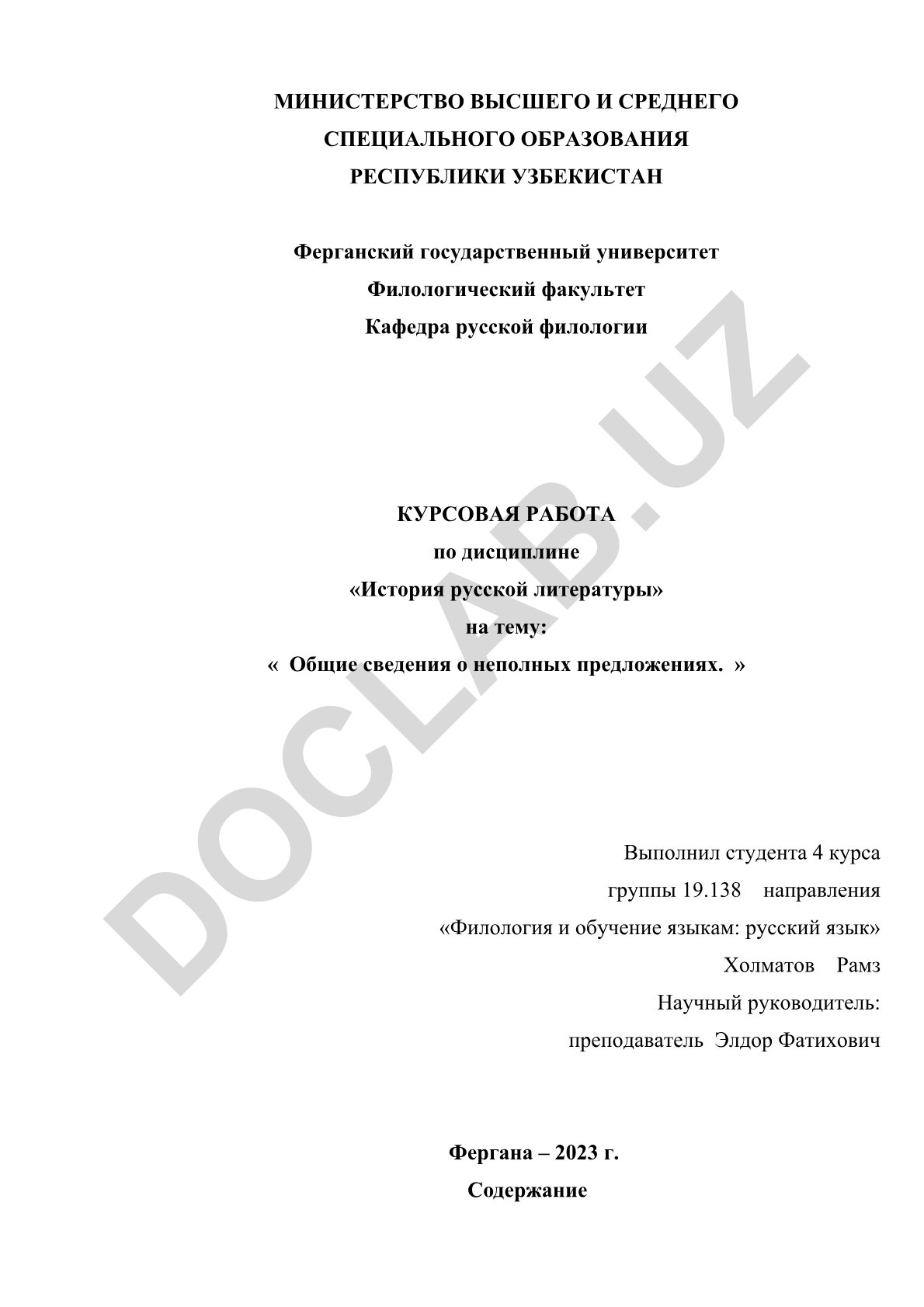 МИНИСТЕРСТВО ВЫСШЕГО И СРЕДНЕГО
СПЕЦИАЛЬНОГО ОБРАЗОВАНИЯ
РЕСПУБЛИКИ УЗБЕКИСТАН

Ферганский государственный университет
Филологический факультет
Кафедра русской филологии

DOCLAB.UZ

КУРСОВАЯ РАБОТА
по дисциплине
«История русской литературы»
на тему:
« Общие сведения о неполных предложениях. »

Выполнил студента 4 курса
группы 19.138 направления
«Филология и обучение языкам: русский язык»
Холматов Рамз
Научный руководитель:
преподаватель Элдор Фатихович

Фергана – 2023 г.
Содержание